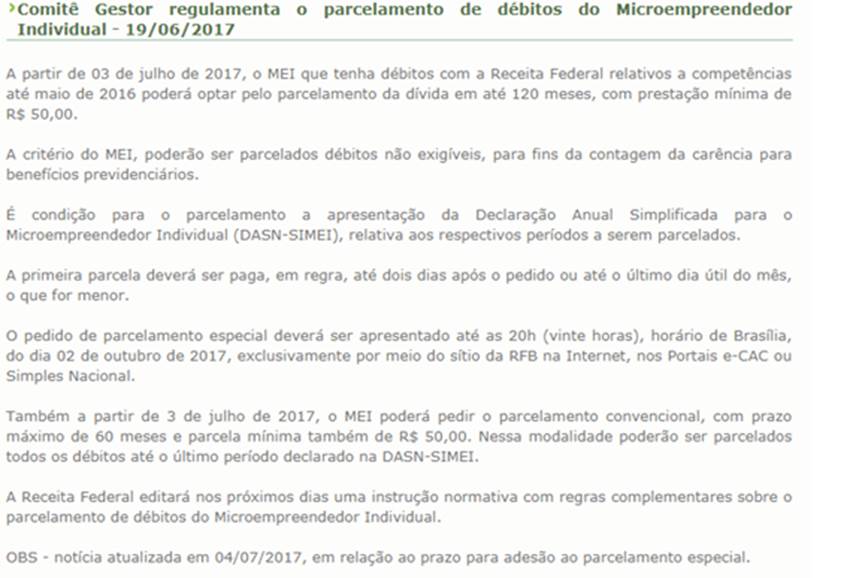 ›Comitê Gestor regulamenta o parcelamento de débitos do Microempreendedor Individual - 19/06/2017

A partir de 03 de julho de 2017, o MEI que tenha débitos com a Receita Federal relativos a competências até maio de 2016 poderá optar pelo parcelamento da dívida em até 120 meses, com prestação mínima de R$ 50,00.

A critério do MEI, poderão ser parcelados débitos não exigíveis, para fins da contagem da carência para benefícios previdenciários.

É condição para o parcelamento a apresentação da Declaração Anual Simplificada para o Microempreendedor Individual (DASN-SIMEI), relativa aos respectivos períodos a serem parcelados.

A primeira parcela deverá ser paga, em regra, até dois dias após o pedido ou até o último dia útil do mês, o que for menor.

O pedido de parcelamento especial deverá ser apresentado até as 20h (vinte horas), horário de Brasília, do dia 02 de outubro de 2017, exclusivamente por meio do sítio da RFB na Internet, nos Portais e-CAC ou Simples Nacional.

Também a partir de 3 de julho de 2017, o MEI poderá pedir o parcelamento convencional, com prazo máximo de 60 meses e parcela mínima também de R$ 50,00. Nessa modalidade poderão ser parcelados todos os débitos até o último período declarado na DASN-SIMEI.

A Receita Federal editará nos próximos dias uma instrução normativa com regras complementares sobre o parcelamento de débitos do Microempreendedor Individual.

OBS - notícia atualizada em 04/07/2017, em relação ao prazo para adesão ao parcelamento especial.